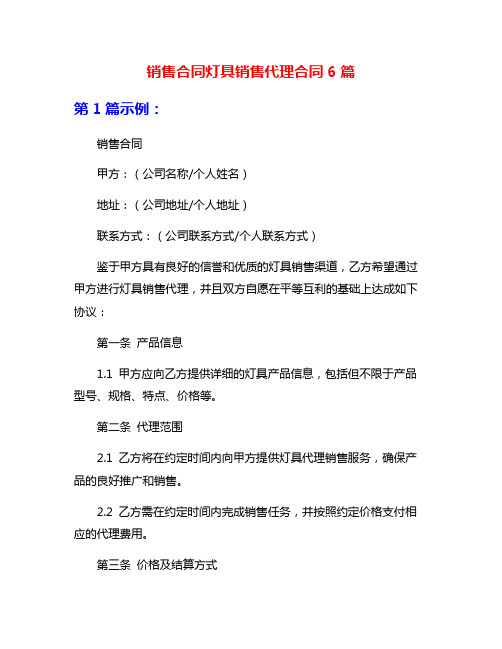 销售合同灯具销售代理合同 6 篇

第 1 篇示例：

销售合同

甲方：（公司名称/个人姓名）

地址：（公司地址/个人地址）

联系方式：（公司联系方式/个人联系方式）

鉴于甲方具有良好的信誉和优质的灯具销售渠道，乙方希望通过甲方进行灯具销售代理，并且双方自愿在平等互利的基础上达成如下协议：

第一条 产品信息

1.1 甲方应向乙方提供详细的灯具产品信息，包括但不限于产品型号、规格、特点、价格等。

第二条 代理范围

2.1 乙方将在约定时间内向甲方提供灯具代理销售服务，确保产品的良好推广和销售。

2.2 乙方需在约定时间内完成销售任务，并按照约定价格支付相应的代理费用。

第三条 价格及结算方式